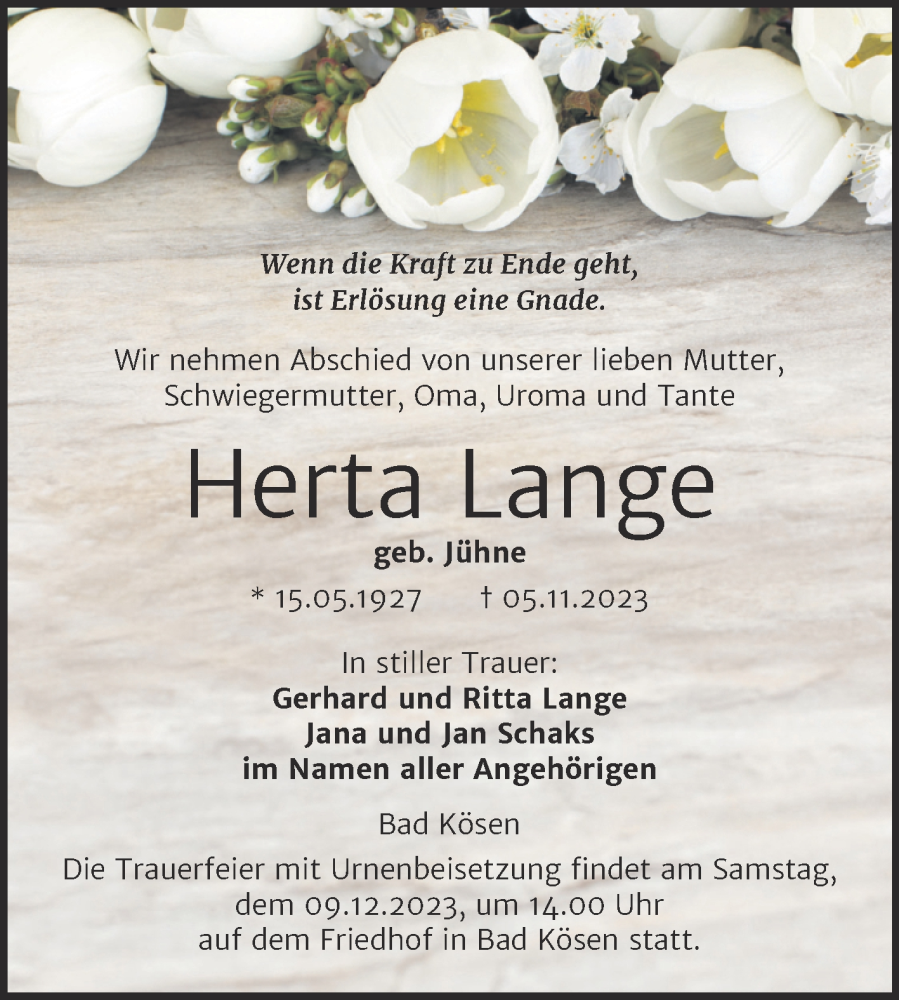 Wenn die Kraft zu Ende geht,
ist Erlösung eine Gnade.

Wir nehmen Abschied von unserer lieben Mutter, Schwiegermutter, Oma, Uroma und Tante

Herta Lange

geb. Jühne

* 15.05.1927 † 05.11.2023

In stiller Trauer:
Gerhard und Ritta Lange
Jana und Jan Schaks
im Namen aller Angehörigen

Bad Kösen

Die Trauerfeier mit Urnenbeisetzung findet am Samstag, dem 09.12.2023, um 14.00 Uhr auf dem Friedhof in Bad Kösen statt.